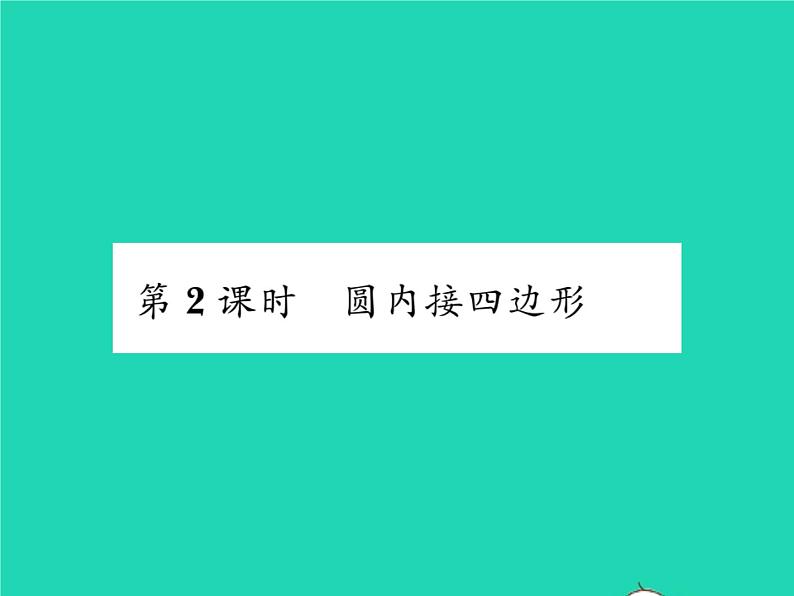 第 2 课时　圆内接四边形